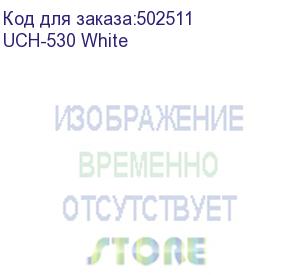 Код для заказа:502511
UCH-530 White

ИЗОБРАЖЕНИЕ
ВРЕМЕННО
ОТСУТСТВУЕТ
STORE